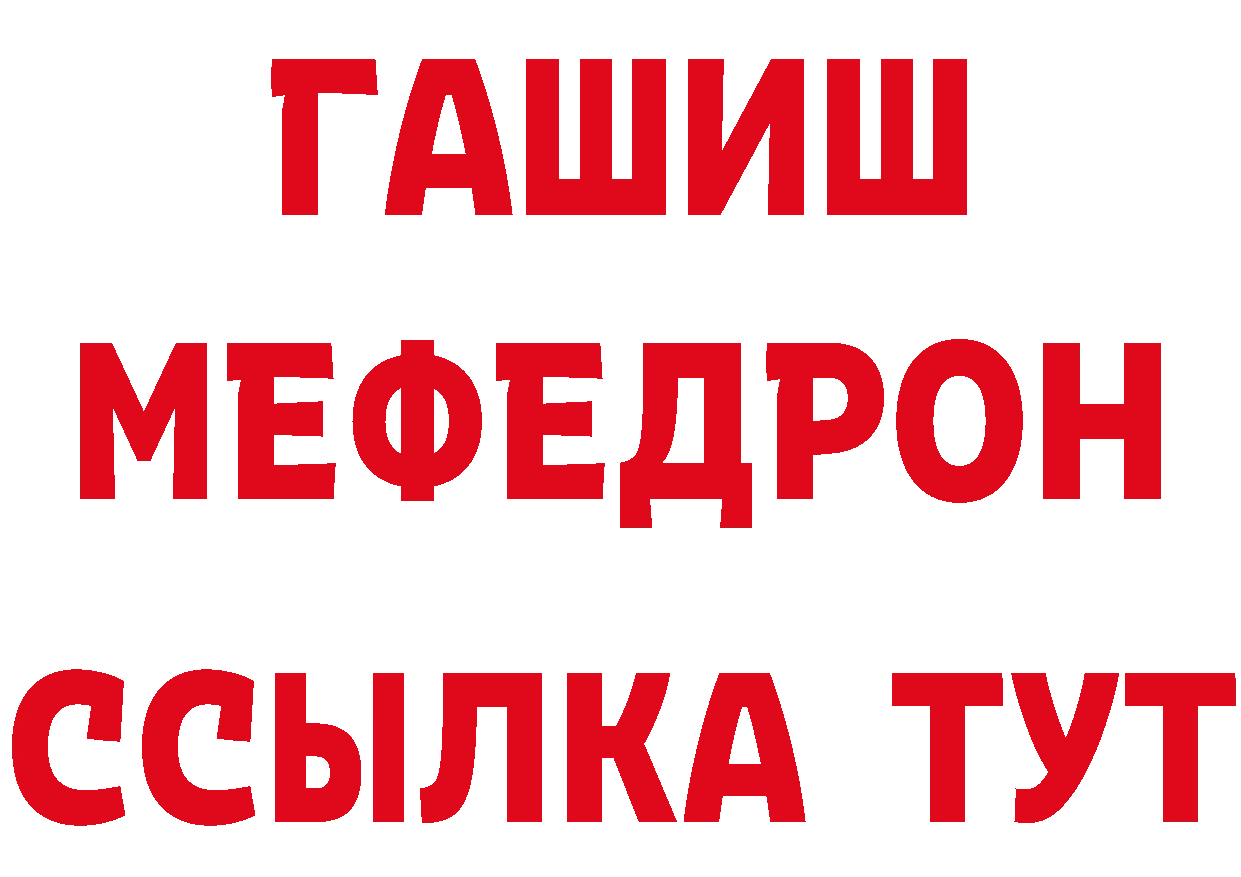 ГАШИШ
МЕФЕДРОН
ССЫЛКА ТУТ